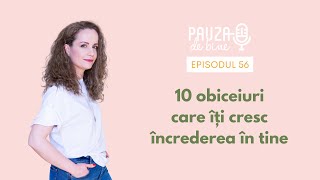 PAUZA
de bine

EPISODUL 56

10 obiceiuri care îți cresc încrederea în tine